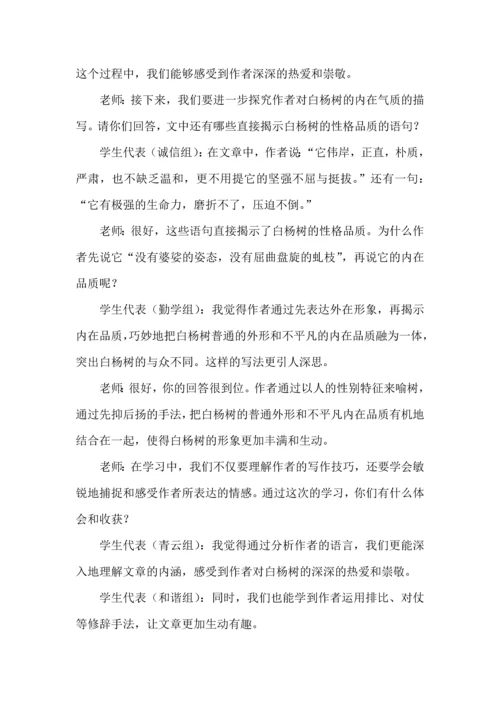 这个过程中，我们能够感受到作者深深的热爱和崇敬。

老师：接下来，我们要进一步探究作者对白杨树的内在气质的描写。请你们回答，文中还有哪些直接揭示白杨树的性格品质的语句？

学生代表（诚信组）：在文章中，作者说“它伟岸，正直，朴质，严肃，也不缺乏温和，更不用提它的坚强不屈与挺拔。”还有一句：“它有极强的生命力，磨折不了，压迫不倒。”

老师：很好，这些语句直接揭示了白杨树的性格品质。为什么作者先说它“没有婆娑的姿态，没有屈曲盘旋的虬枝”，再说它的内在品质呢？

学生代表（勤学组）：我觉得作者通过先表达外在形象，再揭示内在品质，巧妙地把白杨树普通的外形和不平凡的内在品质融为一体，突出白杨树的与众不同。这样的写法更引人深思。

老师：很好，你的回答很到位。作者通过以人的性别特征来喻树，通过先抑后扬的手法，把白杨树的普通外形和不平凡内在品质有机地结合在一起，使得白杨树的形象更加丰满和生动。

老师：在学习中，我们不仅要理解作者的写作技巧，还要学会敏锐地捕捉和感受作者所表达的情感。通过这次的学习，你们有什么体会和收获？

学生代表（青云组）：我觉得通过分析作者的语言，我们更能深入地理解文章的内涵，感受到作者对白杨树的深深的热爱和崇敬。

学生代表（和谐组）：同时，我们也能学到作者运用排比、对仗等修辞手法，让文章更加生动有趣。